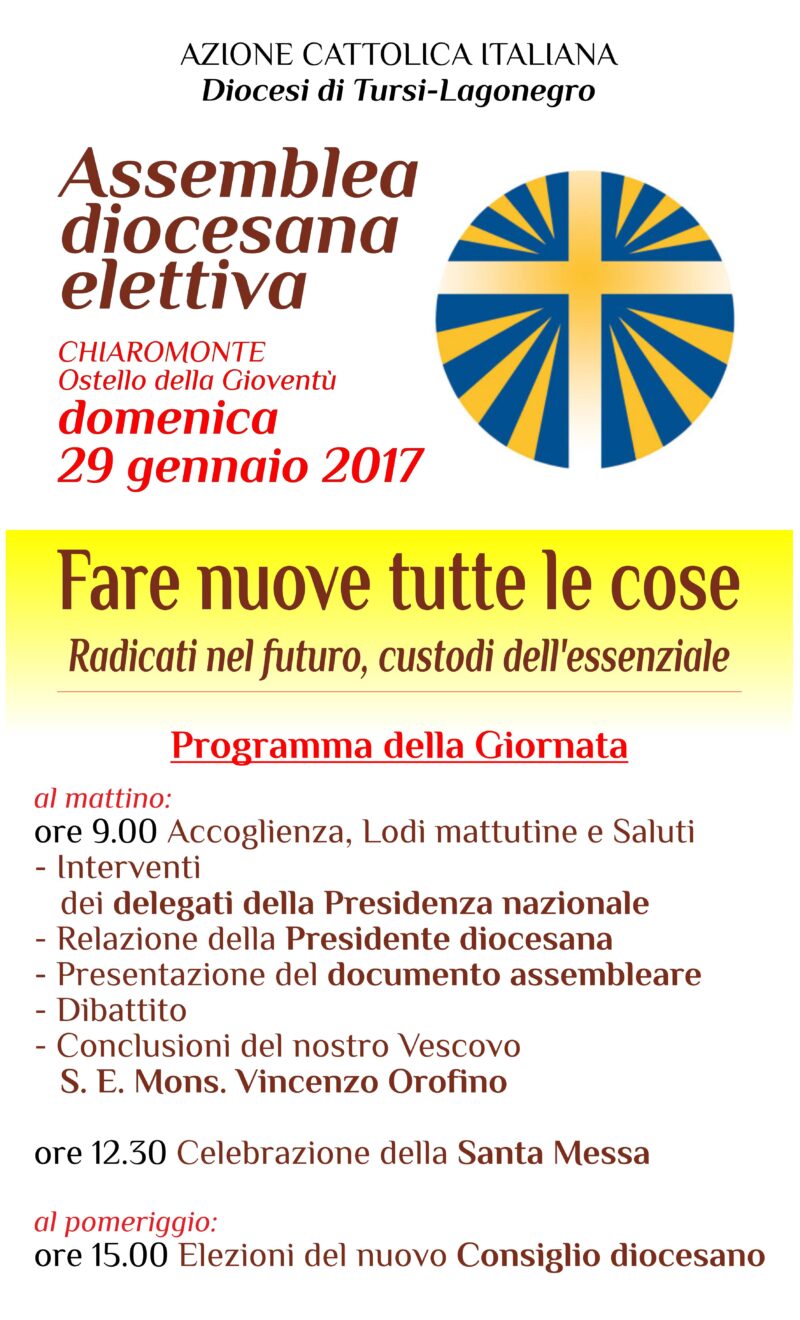 AZIONE CATTOLICA ITALIANA
Diocesi di Tursi-Lagonegro

Assemblea diocesana elettiva

CHIAROMONTE
Ostello della Gioventù
domenica
29 gennaio 2017

Fare nuove tutte le cose
Radicati nel futuro, custodi dell'essenziale

Programma della Giornata

al mattino:
ore 9.00 Accoglienza, Lodi mattutine e Saluti
- Interventi dei delegati della Presidenza nazionale
- Relazione della Presidente diocesana
- Presentazione del documento assembleare
- Dibattito
- Conclusioni del nostro Vescovo S. E. Mons. Vincenzo Orofino

ore 12.30 Celebrazione della Santa Messa

al pomeriggio:
ore 15.00 Elezioni del nuovo Consiglio diocesano